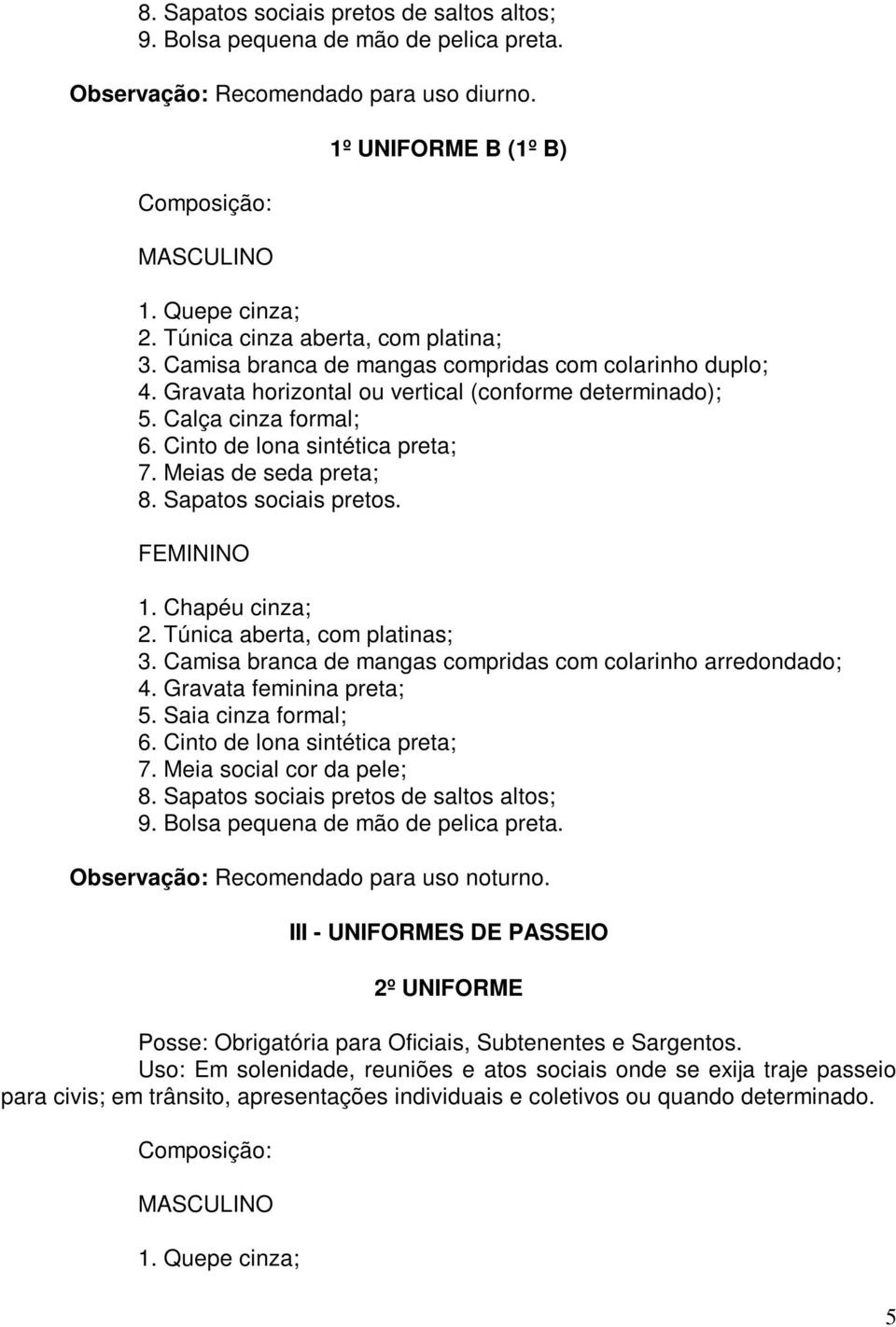 8. Sapatos sociais pretos de saltos altos;
9. Bolsa pequena de mão de pelica preta.

Observação: Recomendado para uso diurno.

1º UNIFORME B (1º B)

Composição:

MASCULINO

1. Quepe cinza;
2. Túnica cinza aberta, com platina;
3. Camisa branca de mangas compridas com colarinho duplo;
4. Gravata horizontal ou vertical (conforme determinado);
5. Calça cinza formal;
6. Cinto de lona sintética preta;
7. Meias de seda preta;
8. Sapatos sociais pretos.

FEMININO

1. Chapéu cinza;
2. Túnica aberta, com platinas;
3. Camisa branca de mangas compridas com colarinho arredondado;
4. Gravata feminina preta;
5. Saia cinza formal;
6. Cinto de lona sintética preta;
7. Meia social cor da pele;
8. Sapatos sociais pretos de saltos altos;
9. Bolsa pequena de mão de pelica preta.

Observação: Recomendado para uso noturno.

III - UNIFORMES DE PASSEIO

2º UNIFORME

Posse: Obrigatória para Oficiais, Subtenentes e Sargentos.
Uso: Em solenidade, reuniões e atos sociais onde se exija traje passeio para civis; em trânsito, apresentações individuais e coletivos ou quando determinado.

Composição:

MASCULINO

1. Quepe cinza;

5